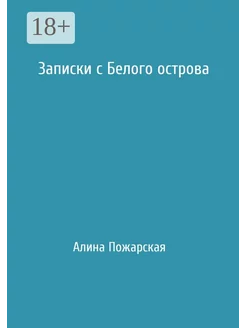 18+

Записки с Белого острова

Алина Пожарская